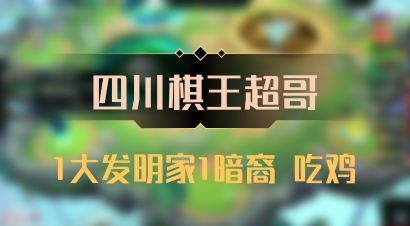 四川棋王超哥

1大发明家1暗裔 吃鸡